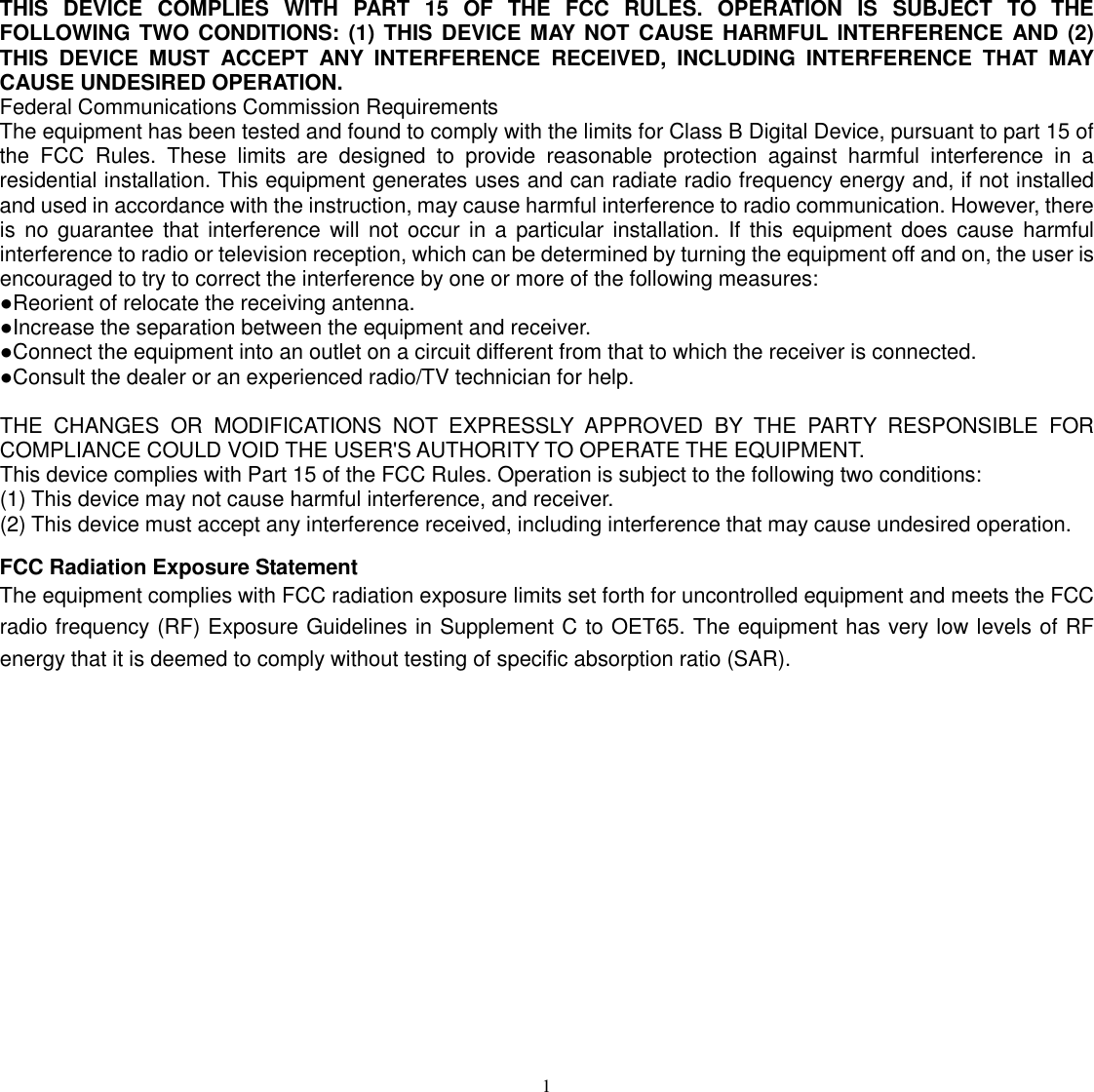 THIS DEVICE COMPLIES WITH PART 15 OF THE FCC RULES. OPERATION IS SUBJECT TO THE FOLLOWING TWO CONDITIONS: (1) THIS DEVICE MAY NOT CAUSE HARMFUL INTERFERENCE AND (2) THIS DEVICE MUST ACCEPT ANY INTERFERENCE RECEIVED, INCLUDING INTERFERENCE THAT MAY CAUSE UNDESIRED OPERATION.
Federal Communications Commission Requirements
The equipment has been tested and found to comply with the limits for Class B Digital Device, pursuant to part 15 of the FCC Rules. These limits are designed to provide reasonable protection against harmful interference in a residential installation. This equipment generates uses and can radiate radio frequency energy and, if not installed and used in accordance with the instruction, may cause harmful interference to radio communication. However, there is no guarantee that interference will not occur in a particular installation. If this equipment does cause harmful interference to radio or television reception, which can be determined by turning the equipment off and on, the user is encouraged to try to correct the interference by one or more of the following measures:
●Reorient of relocate the receiving antenna.
●Increase the separation between the equipment and receiver.
●Connect the equipment into an outlet on a circuit different from that to which the receiver is connected.
●Consult the dealer or an experienced radio/TV technician for help.

THE CHANGES OR MODIFICATIONS NOT EXPRESSLY APPROVED BY THE PARTY RESPONSIBLE FOR COMPLIANCE COULD VOID THE USER'S AUTHORITY TO OPERATE THE EQUIPMENT.
This device complies with Part 15 of the FCC Rules. Operation is subject to the following two conditions:
(1) This device may not cause harmful interference, and receiver.
(2) This device must accept any interference received, including interference that may cause undesired operation.

FCC Radiation Exposure Statement
The equipment complies with FCC radiation exposure limits set forth for uncontrolled equipment and meets the FCC radio frequency (RF) Exposure Guidelines in Supplement C to OET65. The equipment has very low levels of RF energy that it is deemed to comply without testing of specific absorption ratio (SAR).

1